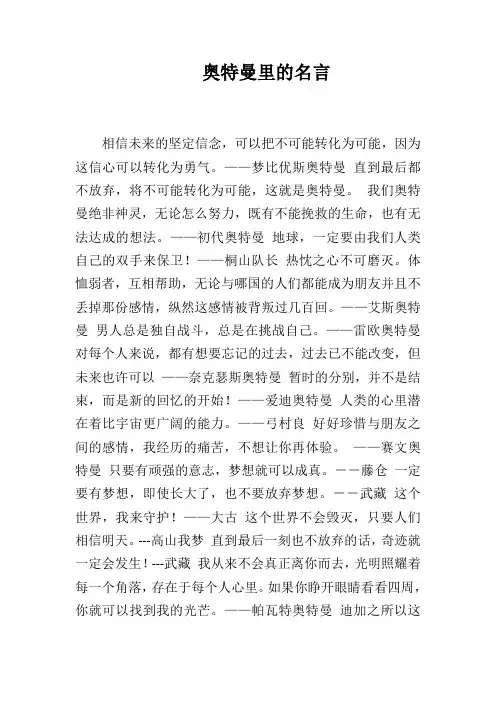 奥特曼里的名言

相信未来的坚定信念，可以把不可能转化为可能，因为这信心可以转化为勇气。——梦比优斯奥特曼 直到最后都不放弃，将不可能转化为可能，这就是奥特曼。 我们奥特曼绝非神灵，无论怎么努力，既有不能挽救的生命，也有无法达成的想法。——初代奥特曼 地球，一定要由我们人类自己的双手来保卫！——桐山队长 热忱之心不可磨灭。体恤弱者，互相帮助，无论与哪国的人们都能成为朋友并且不丢掉那份感情，纵然这感情被背叛过几百回。——艾斯奥特曼 男人总是独自战斗，总是在挑战自己。——雷欧奥特曼 对每个人来说，都有想要忘记的过去，过去已不能改变，但未来也许可以 ——奈克瑟斯奥特曼 暂时的分别，并不是结束，而是新的回忆的开始！——爱迪奥特曼 人类的心里潜在着比宇宙更广阔的能力。——弓村良 好好珍惜与朋友之间的感情，我经历的痛苦，不想让你再体验。 ——赛文奥特曼 只要有顽强的意志，梦想就可以成真。－－藤仓 一定要有梦想，即使长大了，也不要放弃梦想。－－武藏 这个世界，我来守护！——大古 这个世界不会毁灭，只要人们相信明天。---高山我梦 直到最后一刻也不放弃的话，奇迹就一定会发生！---武藏 我从来不会真正离你而去，光明照耀着每一个角落，存在于每个人心里。如果你睁开眼睛看看四周，你就可以找到我的光芒。——帕瓦特奥特曼 迪加之所以这